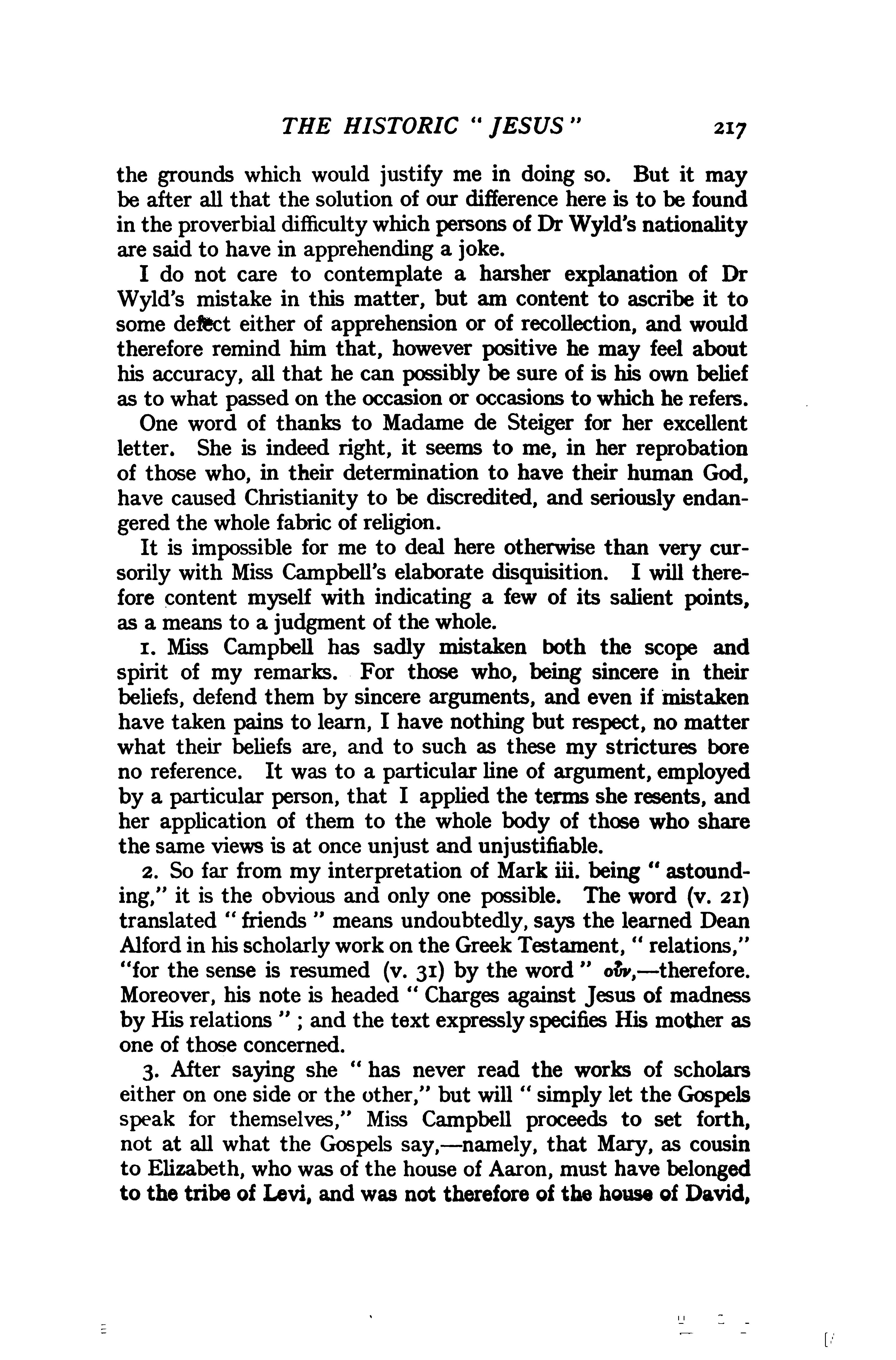 THE HISTORIC "JESUS" 217

the grounds which would justify me in doing so. But it may be after all that the solution of our difference here is to be found in the proverbial difficulty which persons of Dr Wyld's nationality are said to have in apprehending a joke.

I do not care to contemplate a harsher explanation of Dr Wyld's mistake in this matter, but am content to ascribe it to some defect either of apprehension or of recollection, and would therefore remind him that, however positive he may feel about his accuracy, all that he can possibly be sure of is his own belief as to what passed on the occasion or occasions to which he refers.

One word of thanks to Madame de Steiger for her excellent letter. She is indeed right, it seems to me, in her reprobation of those who, in their determination to have their human God, have caused Christianity to be discredited, and seriously endangered the whole fabric of religion.

It is impossible for me to deal here otherwise than very cursorily with Miss Campbell's elaborate disquisition. I will therefore content myself with indicating a few of its salient points, as a means to a judgment of the whole.

1. Miss Campbell has sadly mistaken both the scope and spirit of my remarks. For those who, being sincere in their beliefs, defend them by sincere arguments, and even if mistaken have taken pains to learn, I have nothing but respect, no matter what their beliefs are, and to such as these my strictures bore no reference. It was to a particular line of argument, employed by a particular person, that I applied the terms she resents, and her application of them to the whole body of those who share the same views is at once unjust and unjustifiable.

2. So far from my interpretation of Mark iii. being "astounding," it is the obvious and only one possible. The word (v. 21) translated "friends" means undoubtedly, says the learned Dean Alford in his scholarly work on the Greek Testament, "relations," "for the sense is resumed (v. 31) by the word" οὖν,—therefore. Moreover, his note is headed "Charges against Jesus of madness by His relations"; and the text expressly specifies His mother as one of those concerned.

3. After saying she "has never read the works of scholars either on one side or the other," but will "simply let the Gospels speak for themselves," Miss Campbell proceeds to set forth, not at all what the Gospels say,—namely, that Mary, as cousin to Elizabeth, who was of the house of Aaron, must have belonged to the tribe of Levi, and was not therefore of the house of David,